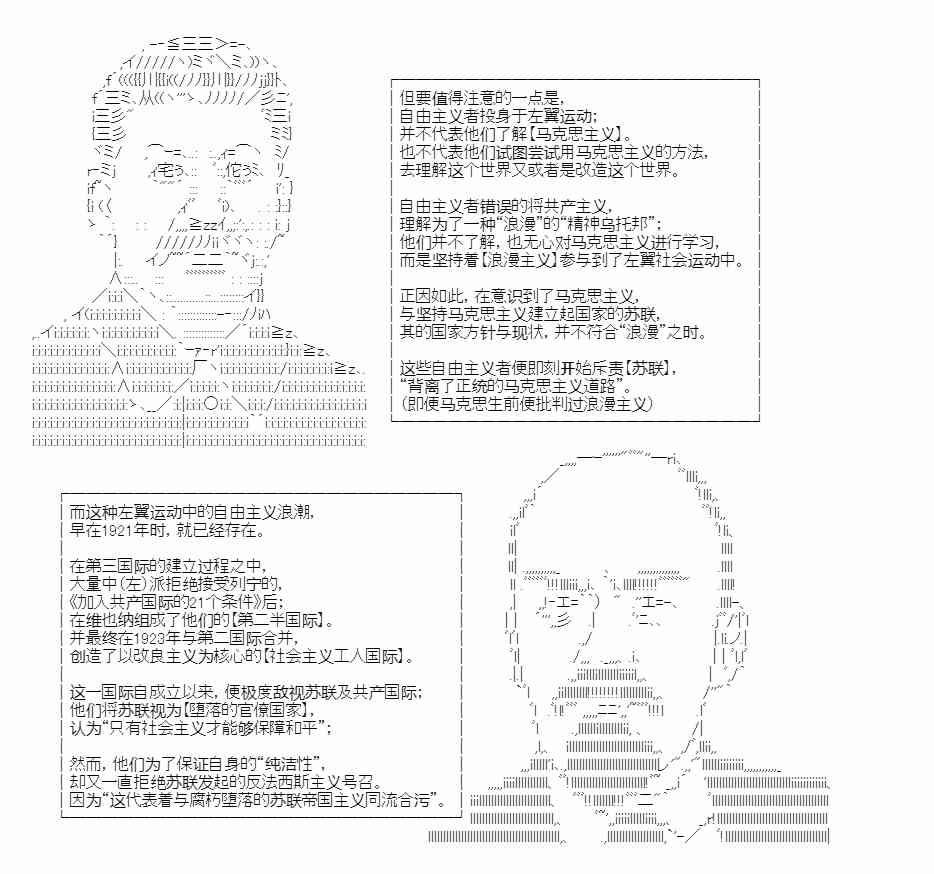 但要值得注意的一点是，
自由主义者投身于左翼运动；
并不代表他们了解【马克思主义】。
也不代表他们试图尝试用马克思主义的方法，
去理解这个世界又或者是改造这个世界。

自由主义者错误的将共产主义，
理解为了一种“浪漫”的“精神乌托邦”；
他们并不了解，也无心对马克思主义进行学习，
而是坚持着【浪漫主义】参与到了左翼社会运动中。

正因如此，在意识到了马克思主义，
与坚持马克思主义建立起国家的苏联，
其的国家方针与现状，并不符合“浪漫”之时。

这些自由主义者便即刻开始斥责【苏联】，
“背离了正统的马克思主义道路”。
（即便马克思生前便批判过浪漫主义）

而这种左翼运动中的自由主义浪潮，
早在1921年时，就已经存在。

在第三国际的建立过程之中，
大量中（左）派拒绝接受列宁的，
《加入共产国际的21个条件》后；
在维也纳组成了他们的【第二半国际】。
并最终在1923年与第二国际合并，
创造了以改良主义为核心的【社会主义工人国际】。

这一国际自成立以来，便极度敌视苏联及共产国际；
他们将苏联视为【堕落的官僚国家】，
认为“只有社会主义才能够保障和平”；

然而，他们为了保证自身的“纯洁性”，
却又一直拒绝苏联发起的反法西斯主义号召。
因为“这代表着与腐朽堕落的苏联帝国主义同流合污”。